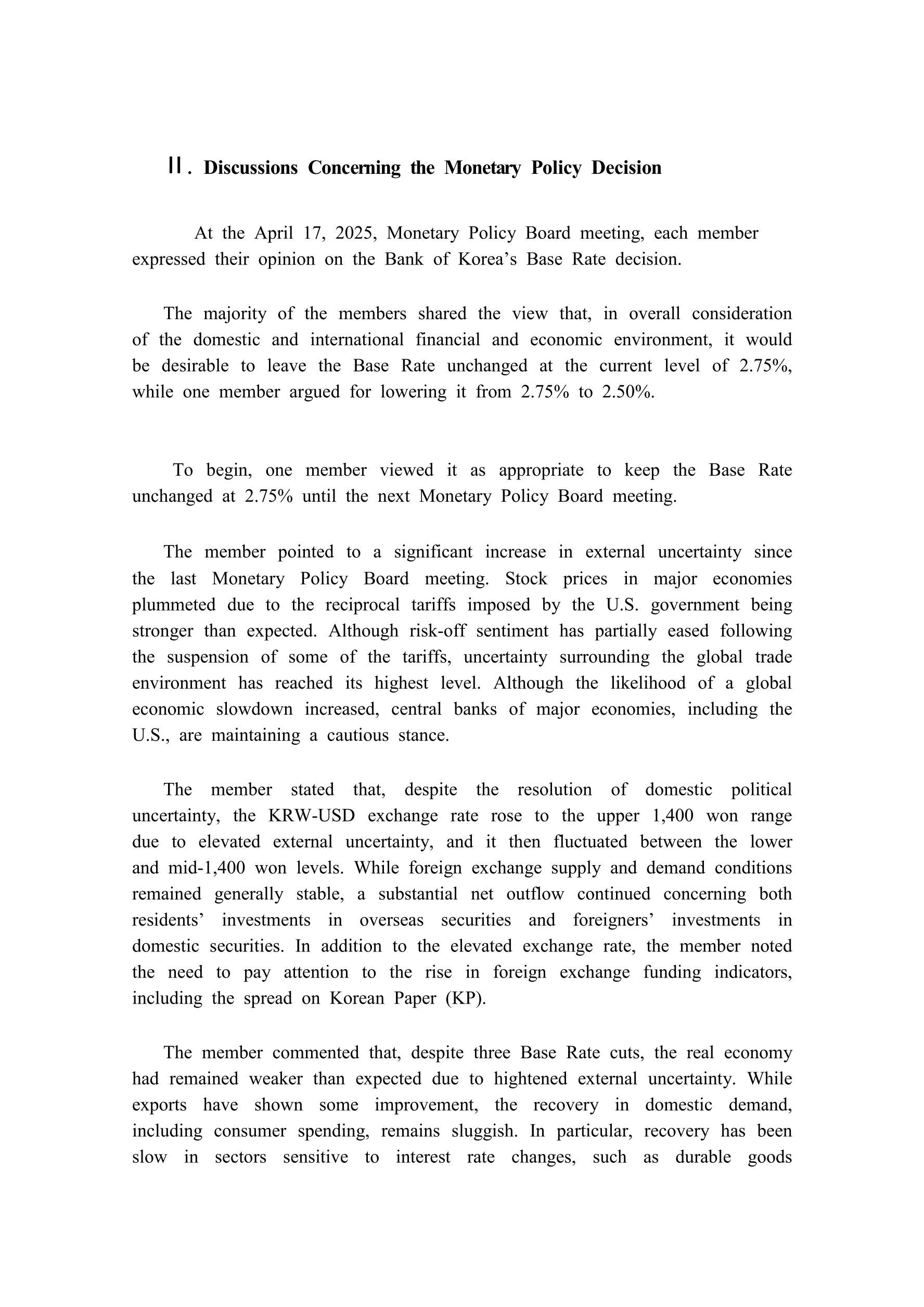 Ⅱ. Discussions Concerning the Monetary Policy Decision

At the April 17, 2025, Monetary Policy Board meeting, each member expressed their opinion on the Bank of Korea’s Base Rate decision.

The majority of the members shared the view that, in overall consideration of the domestic and international financial and economic environment, it would be desirable to leave the Base Rate unchanged at the current level of 2.75%, while one member argued for lowering it from 2.75% to 2.50%.

To begin, one member viewed it as appropriate to keep the Base Rate unchanged at 2.75% until the next Monetary Policy Board meeting.

The member pointed to a significant increase in external uncertainty since the last Monetary Policy Board meeting. Stock prices in major economies plummeted due to the reciprocal tariffs imposed by the U.S. government being stronger than expected. Although risk-off sentiment has partially eased following the suspension of some of the tariffs, uncertainty surrounding the global trade environment has reached its highest level. Although the likelihood of a global economic slowdown increased, central banks of major economies, including the U.S., are maintaining a cautious stance.

The member stated that, despite the resolution of domestic political uncertainty, the KRW-USD exchange rate rose to the upper 1,400 won range due to elevated external uncertainty, and it then fluctuated between the lower and mid-1,400 won levels. While foreign exchange supply and demand conditions remained generally stable, a substantial net outflow continued concerning both residents’ investments in overseas securities and foreigners’ investments in domestic securities. In addition to the elevated exchange rate, the member noted the need to pay attention to the rise in foreign exchange funding indicators, including the spread on Korean Paper (KP).

The member commented that, despite three Base Rate cuts, the real economy had remained weaker than expected due to hightened external uncertainty. While exports have shown some improvement, the recovery in domestic demand, including consumer spending, remains sluggish. In particular, recovery has been slow in sectors sensitive to interest rate changes, such as durable goods